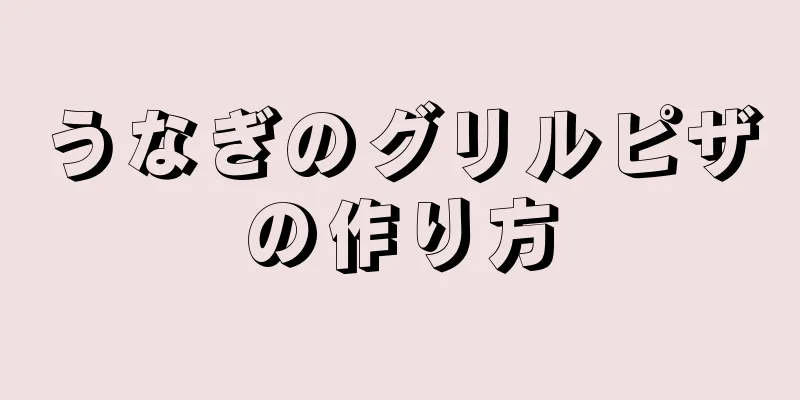 うなぎのグリルピザの作り方